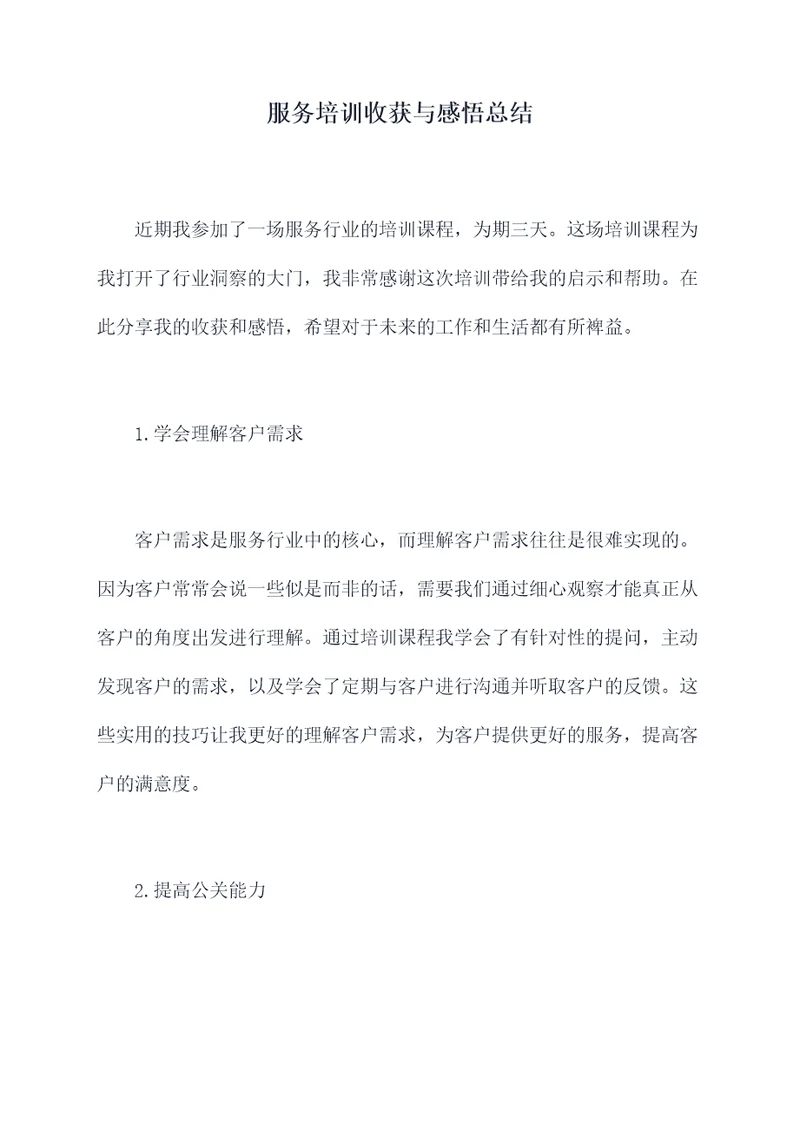 服务培训收获与感悟总结

近期我参加了一场服务行业的培训课程，为期三天。这场培训课程为我打开了行业洞察的大门，我非常感谢这次培训带给我的启示和帮助。在此分享我的收获和感悟，希望对于未来的工作和生活都有所裨益。

1.学会理解客户需求

客户需求是服务行业中的核心，而理解客户需求往往是很难实现的。因为客户常常会说一些似是而非的话，需要我们通过细心观察才能真正从客户的角度出发进行理解。通过培训课程我学会了有针对性的提问，主动发现客户的需求，以及学会了定期与客户进行沟通并听取客户的反馈。这些实用的技巧让我更好的理解客户需求，为客户提供更好的服务，提高客户的满意度。

2.提高公关能力